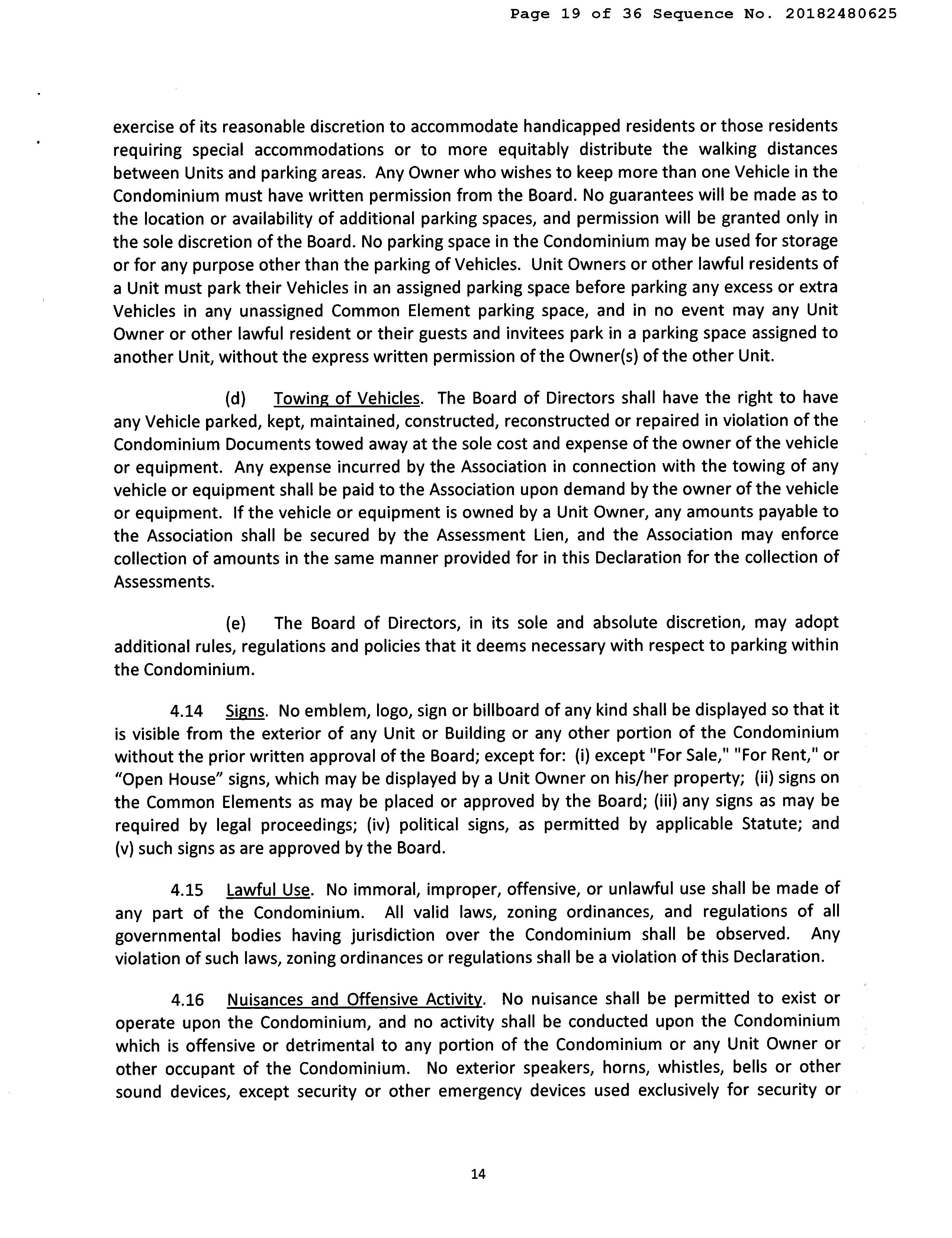 Page 19 of 36 Sequence No. 20182480625

exercise of its reasonable discretion to accommodate handicapped residents or those residents requiring special accommodations or to more equitably distribute the walking distances between Units and parking areas. Any Owner who wishes to keep more than one Vehicle in the Condominium must have written permission from the Board. No guarantees will be made as to the location or availability of additional parking spaces, and permission will be granted only in the sole discretion of the Board. No parking space in the Condominium may be used for storage or for any purpose other than the parking of Vehicles. Unit Owners or other lawful residents of a Unit must park their Vehicles in an assigned parking space before parking any excess or extra Vehicles in any unassigned Common Element parking space, and in no event may any Unit Owner or other lawful resident or their guests and invitees park in a parking space assigned to another Unit, without the express written permission of the Owner(s) of the other Unit.

(d) Towing of Vehicles. The Board of Directors shall have the right to have any Vehicle parked, kept, maintained, constructed, reconstructed or repaired in violation of the Condominium Documents towed away at the sole cost and expense of the owner of the vehicle or equipment. Any expense incurred by the Association in connection with the towing of any vehicle or equipment shall be paid to the Association upon demand by the owner of the vehicle or equipment. If the vehicle or equipment is owned by a Unit Owner, any amounts payable to the Association shall be secured by the Assessment Lien, and the Association may enforce collection of amounts in the same manner provided for in this Declaration for the collection of Assessments.

(e) The Board of Directors, in its sole and absolute discretion, may adopt additional rules, regulations and policies that it deems necessary with respect to parking within the Condominium.

4.14 Signs. No emblem, logo, sign or billboard of any kind shall be displayed so that it is visible from the exterior of any Unit or Building or any other portion of the Condominium without the prior written approval of the Board; except for: (i) except "For Sale," "For Rent," or “Open House” signs, which may be displayed by a Unit Owner on his/her property; (ii) signs on the Common Elements as may be placed or approved by the Board; (iii) any signs as may be required by legal proceedings; (iv) political signs, as permitted by applicable Statute; and (v) such signs as are approved by the Board.

4.15 Lawful Use. No immoral, improper, offensive, or unlawful use shall be made of any part of the Condominium. All valid laws, zoning ordinances, and regulations of all governmental bodies having jurisdiction over the Condominium shall be observed. Any violation of such laws, zoning ordinances or regulations shall be a violation of this Declaration.

4.16 Nuisances and Offensive Activity. No nuisance shall be permitted to exist or operate upon the Condominium, and no activity shall be conducted upon the Condominium which is offensive or detrimental to any portion of the Condominium or any Unit Owner or other occupant of the Condominium. No exterior speakers, horns, whistles, bells or other sound devices, except security or other emergency devices used exclusively for security or

14